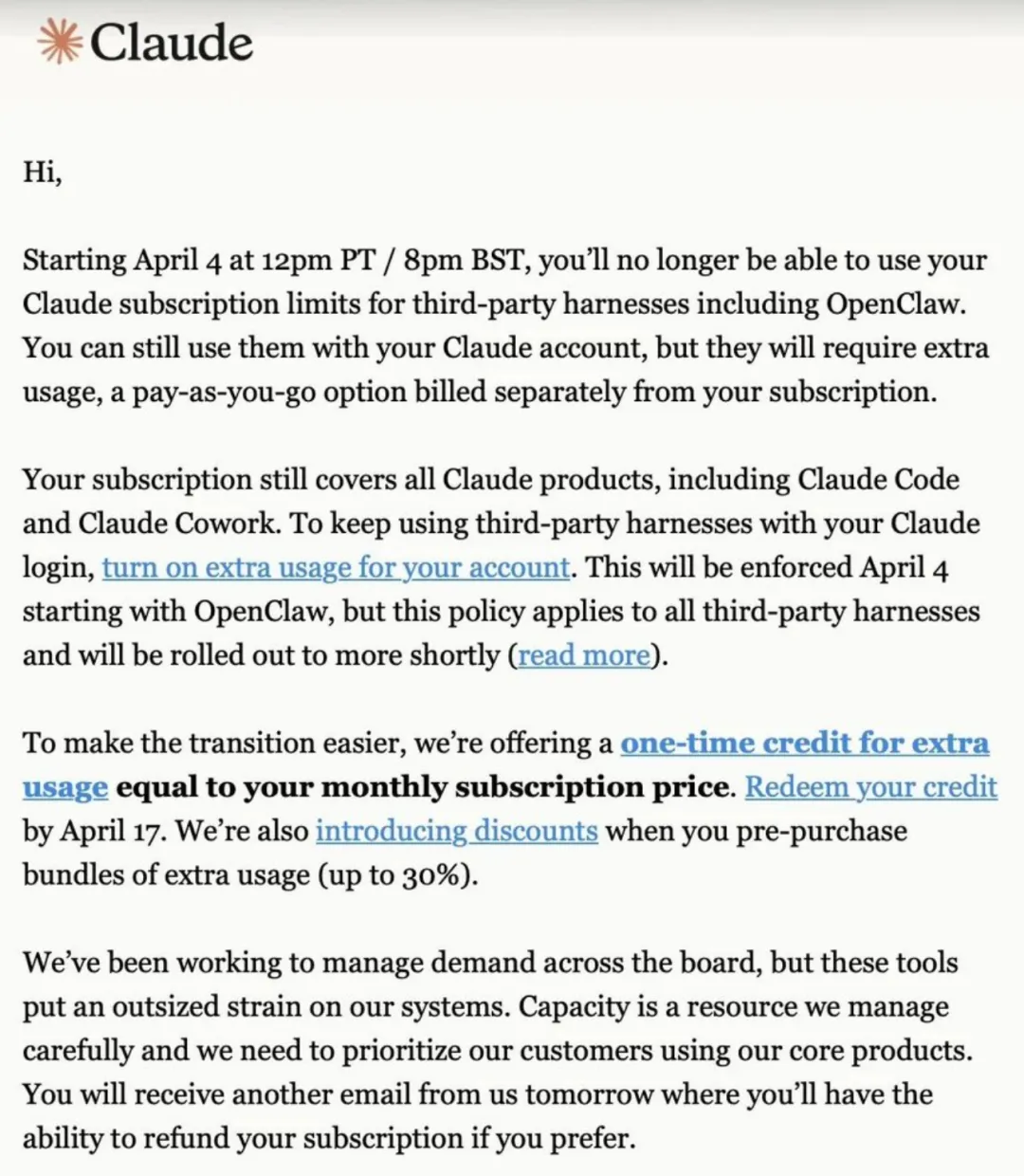 Claude

Hi,

Starting April 4 at 12pm PT / 8pm BST, you'll no longer be able to use your Claude subscription limits for third-party harnesses including OpenClaw. You can still use them with your Claude account, but they will require extra usage, a pay-as-you-go option billed separately from your subscription.

Your subscription still covers all Claude products, including Claude Code and Claude Cowork. To keep using third-party harnesses with your Claude login, turn on extra usage for your account. This will be enforced April 4 starting with OpenClaw, but this policy applies to all third-party harnesses and will be rolled out to more shortly (read more).

To make the transition easier, we're offering a one-time credit for extra usage equal to your monthly subscription price. Redeem your credit by April 17. We're also introducing discounts when you pre-purchase bundles of extra usage (up to 30%).

We've been working to manage demand across the board, but these tools put an outsized strain on our systems. Capacity is a resource we manage carefully and we need to prioritize our customers using our core products. You will receive another email from us tomorrow where you'll have the ability to refund your subscription if you prefer.